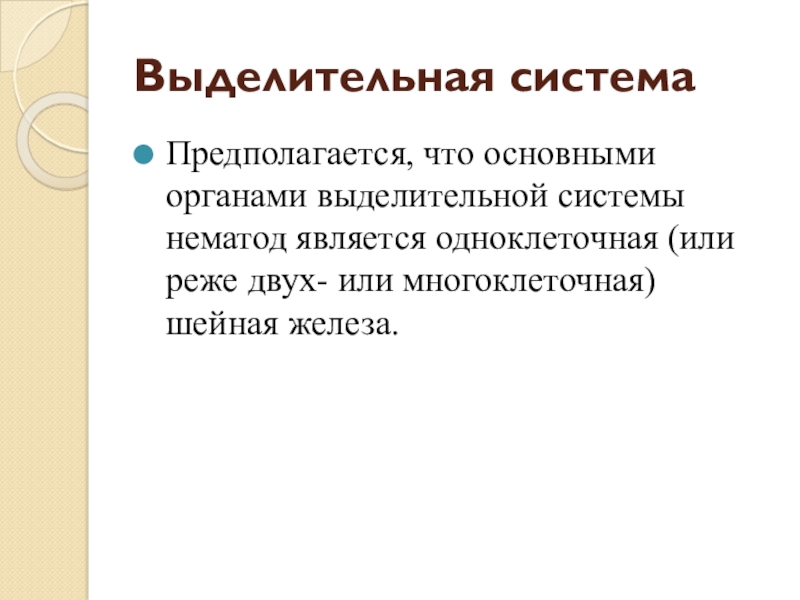 Выделительная система

Предполагается, что основными органами выделительной системы нематод является одноклеточная (или реже двух- или многоклеточная) шейная железа.